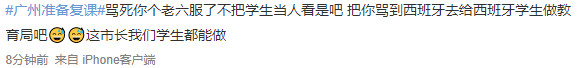 #广州准备复课#骂死你个老六服了不把学生当人看是吧 把你骂到西班牙去给西班牙学生做教育局吧😅😅这市长我们学生都能做

8分钟前 来自 iPhone客户端